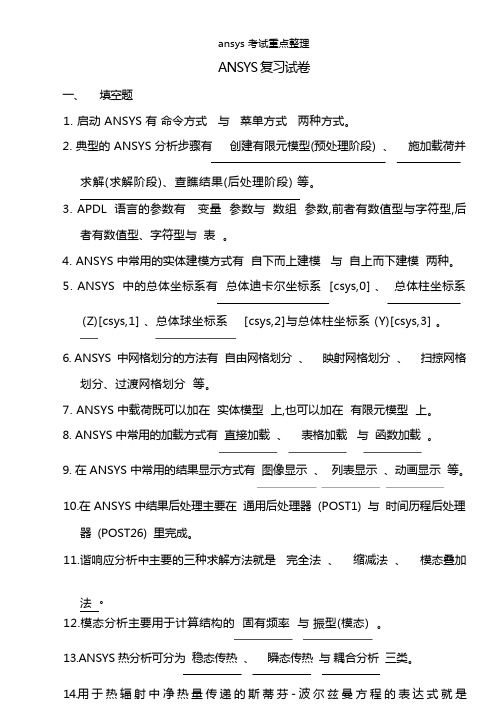 ansys 考试重点整理

ANSYS 复习试卷

一、 填空题

1. 启动 ANSYS 有 命令方式 与 菜单方式 两种方式。

2. 典型的 ANSYS 分析步骤有 创建有限元模型(预处理阶段) 、 施加载荷并求解(求解阶段)、查瞧结果(后处理阶段) 等。

3. APDL 语言的参数有 变量 参数与 数组 参数,前者有数值型与字符型,后者有数值型、字符型与 表 。

4. ANSYS 中常用的实体建模方式有 自下而上建模 与 自上而下建模 两种。

5. ANSYS 中的总体坐标系有 总体迪卡尔坐标系 [csys,0] 、 总体柱坐标系 (Z)[csys,1] 、总体球坐标系 [csys,2]与总体柱坐标系 (Y)[csys,3] 。

6. ANSYS 中网格划分的方法有 自由网格划分 、 映射网格划分 、 扫掠网格划分、过渡网格划分 等。

7. ANSYS 中载荷既可以加在 实体模型 上,也可以加在 有限元模型 上。

8. ANSYS 中常用的加载方式有 直接加载 、 表格加载 与 函数加载 。

9. 在 ANSYS 中常用的结果显示方式有 图像显示 、 列表显示 、动画显示 等。

10.在 ANSYS 中结果后处理主要在 通用后处理器 (POST1) 与 时间历程后处理器 (POST26) 里完成。

11.谐响应分析中主要的三种求解方法就是 完全法 、 缩减法 、 模态叠加法 。

12.模态分析主要用于计算结构的 固有频率 与 振型(模态) 。

13.ANSYS 热分析可分为 稳态传热 、 瞬态传热 与 耦合分析 三类。

14.用于热辐射中净热量传递的斯蒂芬-波尔兹曼方程的表达式就是